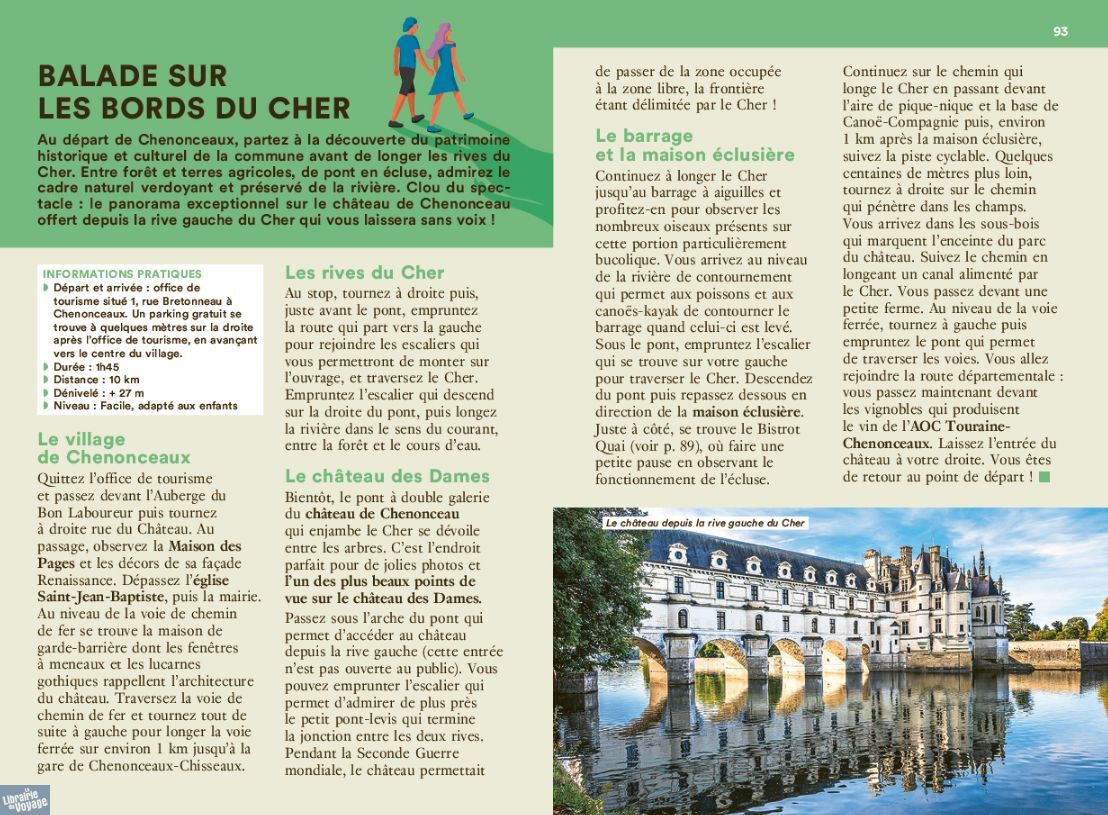 93

BALADE SUR LES BORDS DU CHER

Au départ de Chenonceaux, partez à la découverte du patrimoine historique et culturel de la commune avant de longer les rives du Cher. Entre forêt et terres agricoles, de pont en écluse, admirez le cadre naturel verdoyant et préservé de la rivière. Clou du spectacle : le panorama exceptionnel sur le château de Chenonceau offert depuis la rive gauche du Cher qui vous laissera sans voix !

INFORMATIONS PRATIQUES
Départ et arrivée : office de tourisme situé 1, rue Bretonneau à Chenonceaux. Un parking gratuit se trouve à quelques mètres sur la droite après l'office de tourisme, en avançant vers le centre du village.
Durée : 1h45
Distance : 10 km
Dénivelé : + 27 m
Niveau : Facile, adapté aux enfants

Le village de Chenonceaux
Quittez l'office de tourisme et passez devant l'Auberge du Bon Laboureur puis tournez à droite rue du Château. Au passage, observez la Maison des Pages et les décors de sa façade Renaissance. Dépassez l'église Saint-Jean-Baptiste, puis la mairie. Au niveau de la voie de chemin de fer se trouve la maison de garde-barrière dont les fenêtres à meneaux et les lucarnes gothiques rappellent l'architecture du château. Traversez la voie de chemin de fer et tournez tout de suite à gauche pour longer la voie ferrée sur environ 1 km jusqu'à la gare de Chenonceaux-Chisseaux.

Les rives du Cher
Au stop, tournez à droite puis, juste avant le pont, empruntez la route qui part vers la gauche pour rejoindre les escaliers qui vous permettront de monter sur l'ouvrage, et traversez le Cher. Empruntez l'escalier qui descend sur la droite du pont, puis longez la rivière dans le sens du courant, entre la forêt et le cours d'eau.

Le château des Dames
Bientôt, le pont à double galerie du château de Chenonceau qui enjambe le Cher se dévoile entre les arbres. C'est l'endroit parfait pour de jolies photos et l'un des plus beaux points de vue sur le château des Dames.
Passez sous l'arche du pont qui permet d'accéder au château depuis la rive gauche (cette entrée n'est pas ouverte au public). Vous pouvez emprunter l'escalier qui permet d'admirer de plus près le petit pont-levis qui termine la jonction entre les deux rives. Pendant la Seconde Guerre mondiale, le château permettait de passer de la zone occupée à la zone libre, la frontière étant délimitée par le Cher !

Le barrage et la maison éclusière
Continuez à longer le Cher jusqu'au barrage à aiguilles et profitez-en pour observer les nombreux oiseaux présents sur cette portion particulièrement bucolique. Vous arrivez au niveau de la rivière de contournement qui permet aux poissons et aux canoës-kayak de contourner le barrage quand celui-ci est levé. Sous le pont, empruntez l'escalier qui se trouve sur votre gauche pour traverser le Cher. Descendez du pont puis repassez dessous en direction de la maison éclusière. Juste à côté, se trouve le Bistrot Quai (voir p. 89), où faire une petite pause en observant le fonctionnement de l'écluse.

Continuez sur le chemin qui longe le Cher en passant devant l'aire de pique-nique et la base de Canoë-Compagnie puis, environ 1 km après la maison éclusière, suivez la piste cyclable. Quelques centaines de mètres plus loin, tournez à droite sur le chemin qui pénètre dans les champs. Vous arrivez dans les sous-bois qui marquent l'enceinte du parc du château. Suivez le chemin en longeant un canal alimenté par le Cher. Vous passez devant une petite ferme. Au niveau de la voie ferrée, tournez à gauche puis empruntez le pont qui permet de traverser les voies. Vous allez rejoindre la route départementale : vous passez maintenant devant les vignobles qui produisent le vin de l'AOC Touraine-Chenonceaux. Laissez l'entrée du château à votre droite. Vous êtes de retour au point de départ !

Le château depuis la rive gauche du Cher

Librairie du Voyage